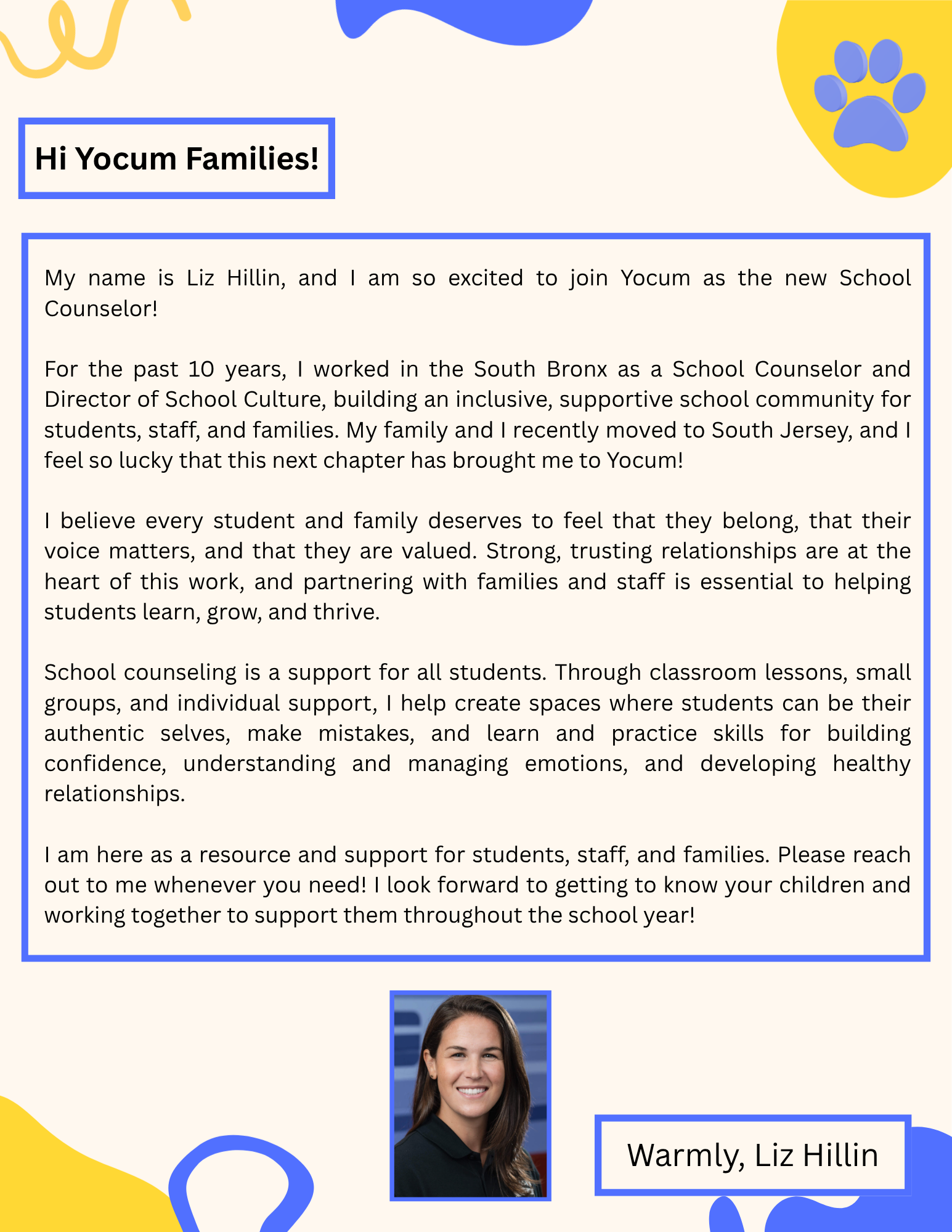 Hi Yocum Families!

My name is Liz Hillin, and I am so excited to join Yocum as the new School Counselor!

For the past 10 years, I worked in the South Bronx as a School Counselor and Director of School Culture, building an inclusive, supportive school community for students, staff, and families. My family and I recently moved to South Jersey, and I feel so lucky that this next chapter has brought me to Yocum!

I believe every student and family deserves to feel that they belong, that their voice matters, and that they are valued. Strong, trusting relationships are at the heart of this work, and partnering with families and staff is essential to helping students learn, grow, and thrive.

School counseling is a support for all students. Through classroom lessons, small groups, and individual support, I help create spaces where students can be their authentic selves, make mistakes, and learn and practice skills for building confidence, understanding and managing emotions, and developing healthy relationships.

I am here as a resource and support for students, staff, and families. Please reach out to me whenever you need! I look forward to getting to know your children and working together to support them throughout the school year!

Warmly, Liz Hillin